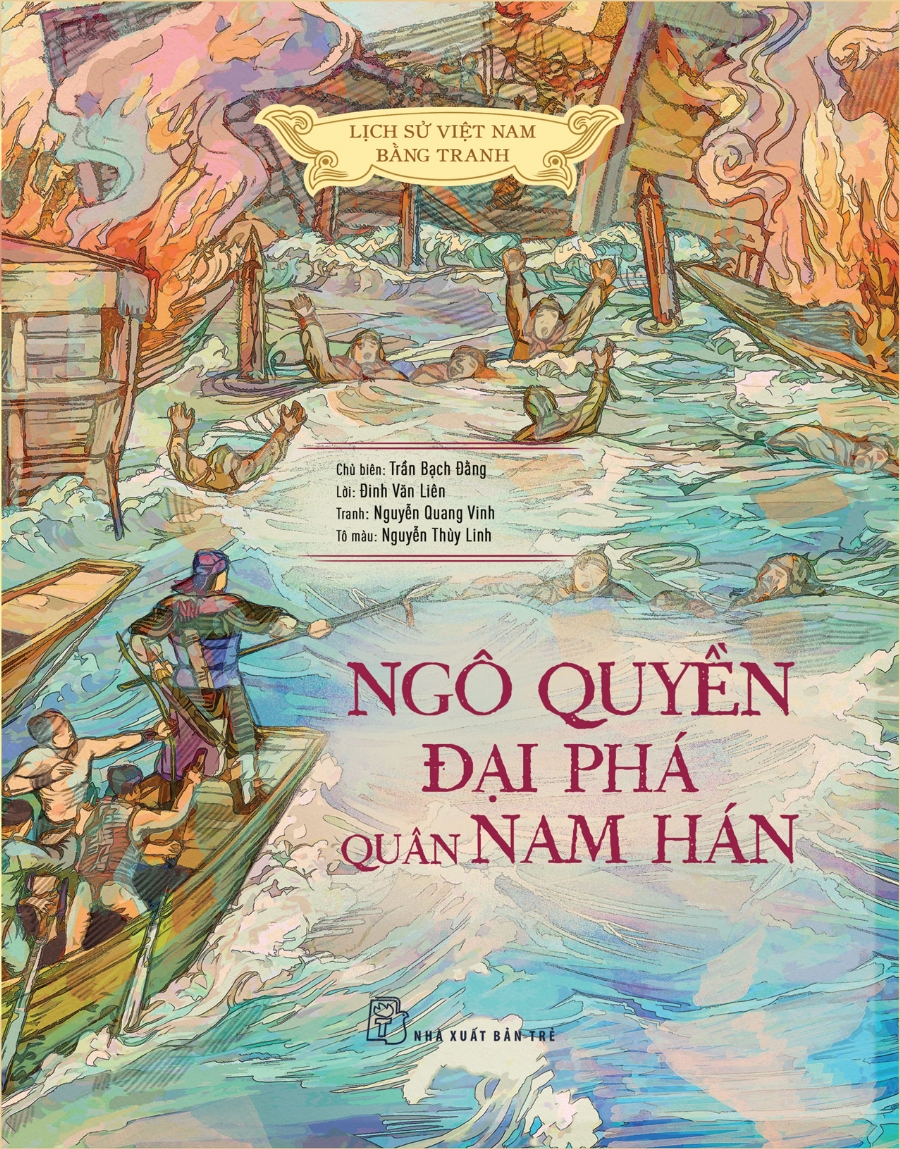 LỊCH SỬ VIỆT NAM BẰNG TRANH

Chủ biên: Trần Bạch Đằng
Lời: Đinh Văn Liên
Tranh: Nguyễn Quang Vinh
Tô màu: Nguyễn Thùy Linh

NGÔ QUYỀN ĐẠI PHÁ QUÂN NAM HÁN

NHÀ XUẤT BẢN TRẺ